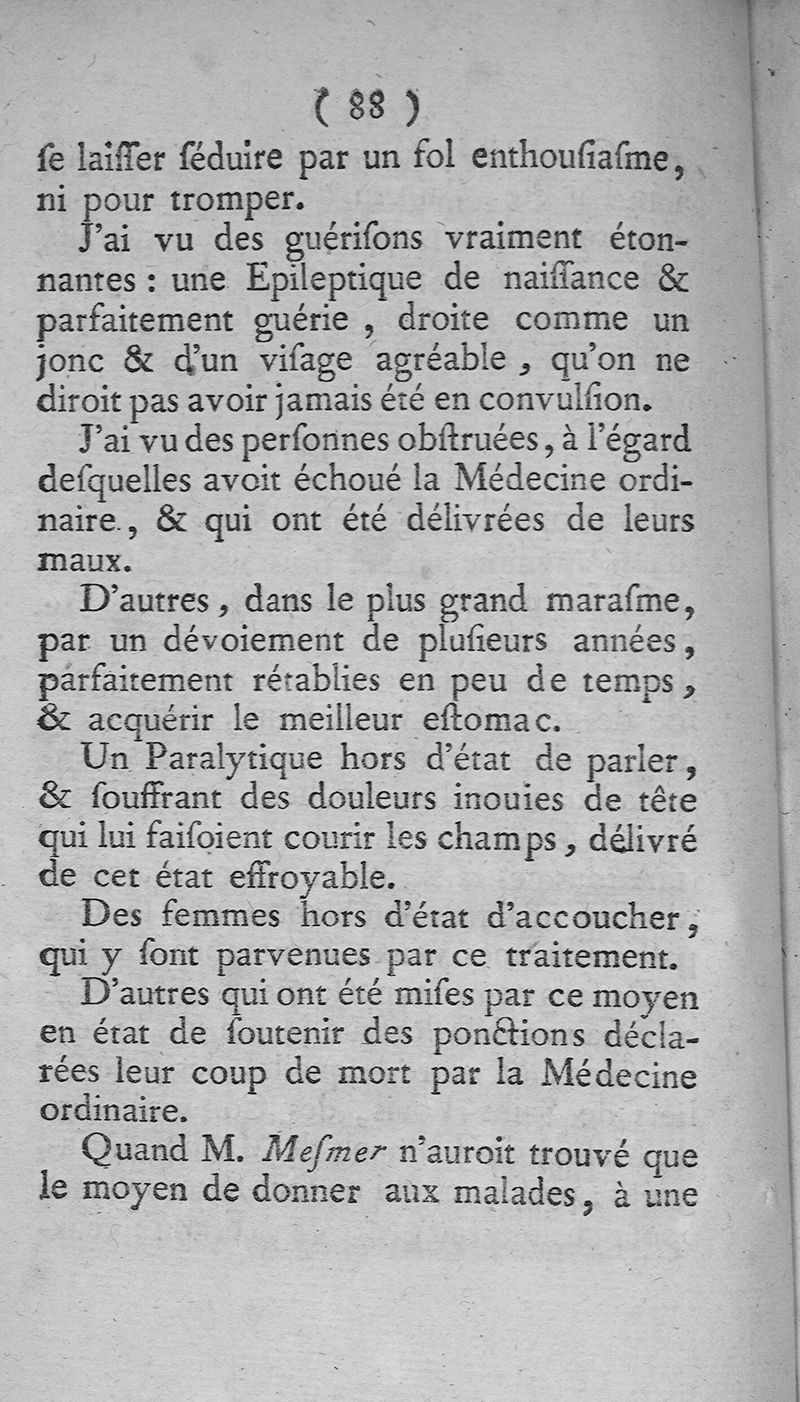 ( 88 )
ſe laiſſer ſéduire par un fol enthouſiaſme, ni pour tromper.

J'ai vu des guériſons vraiment étonnantes : une Epileptique de naiſſance & parfaitement guérie, droite comme un jonc & d'un viſage agréable, qu'on ne diroit pas avoir jamais été en convulſion.

J'ai vu des perſonnes obſtruées, à l'égard deſquelles avoit échoué la Médecine ordinaire, & qui ont été délivrées de leurs maux.

D'autres, dans le plus grand maraſme, par un dévoiement de pluſieurs années, parfaitement rétablies en peu de temps, & acquérir le meilleur eſtomac.

Un Paralytique hors d'état de parler, & ſouffrant des douleurs inouies de tête qui lui faiſoient courir les champs, délivré de cet état effroyable.

Des femmes hors d'état d'accoucher, qui y ſont parvenues par ce traitement.

D'autres qui ont été miſes par ce moyen en état de ſoutenir des ponctions déclarées leur coup de mort par la Médecine ordinaire.

Quand M. Meſmer n'auroit trouvé que le moyen de donner aux malades, à une